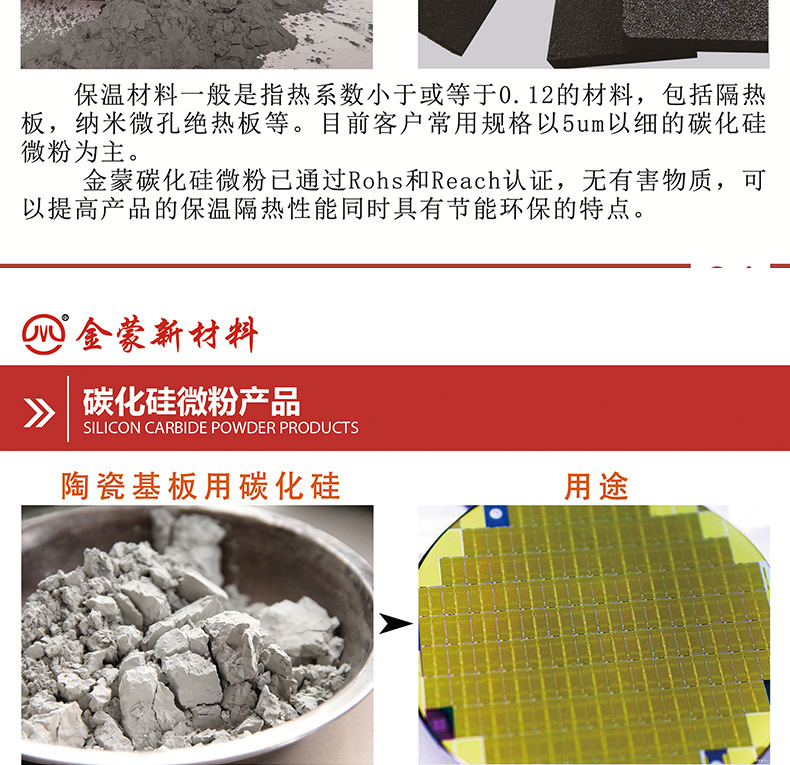 保温材料一般是指热系数小于或等于0.12的材料，包括隔热板，纳米微孔绝热板等。目前客户常用规格以5um以细的碳化硅微粉为主。

金蒙碳化硅微粉已通过Rohs和Reach认证，无有害物质，可以提高产品的保温隔热性能同时具有节能环保的特点。

金蒙新材料

碳化硅微粉产品
SILICON CARBIDE POWDER PRODUCTS

陶瓷基板用碳化硅

用途